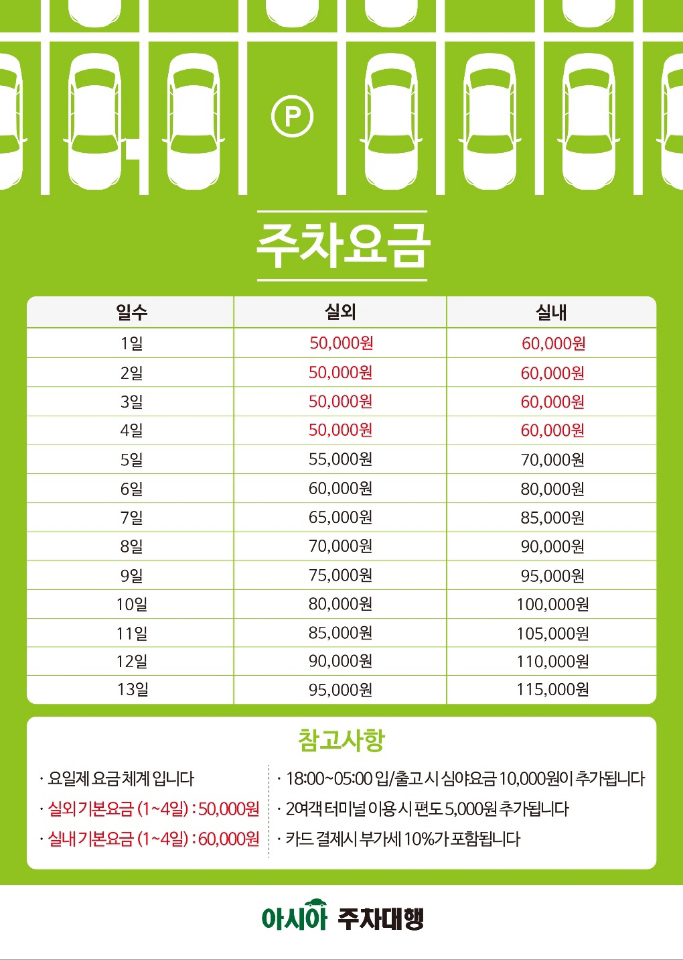 P

주차요금

| 일수 | 실외 | 실내 |
|---|---|---|
| 1일 | 50,000원 | 60,000원 |
| 2일 | 50,000원 | 60,000원 |
| 3일 | 50,000원 | 60,000원 |
| 4일 | 50,000원 | 60,000원 |
| 5일 | 55,000원 | 70,000원 |
| 6일 | 60,000원 | 80,000원 |
| 7일 | 65,000원 | 85,000원 |
| 8일 | 70,000원 | 90,000원 |
| 9일 | 75,000원 | 95,000원 |
| 10일 | 80,000원 | 100,000원 |
| 11일 | 85,000원 | 105,000원 |
| 12일 | 90,000원 | 110,000원 |
| 13일 | 95,000원 | 115,000원 |

참고사항

· 요일제 요금 체계 입니다
· 실외 기본요금 (1~4일) : 50,000원
· 실내 기본요금 (1~4일) : 60,000원

· 18:00~05:00 입/출고 시 심야요금 10,000원이 추가됩니다
· 2여객 터미널 이용 시 편도 5,000원 추가됩니다
· 카드 결제시 부가세 10%가 포함됩니다

아시아 주차대행